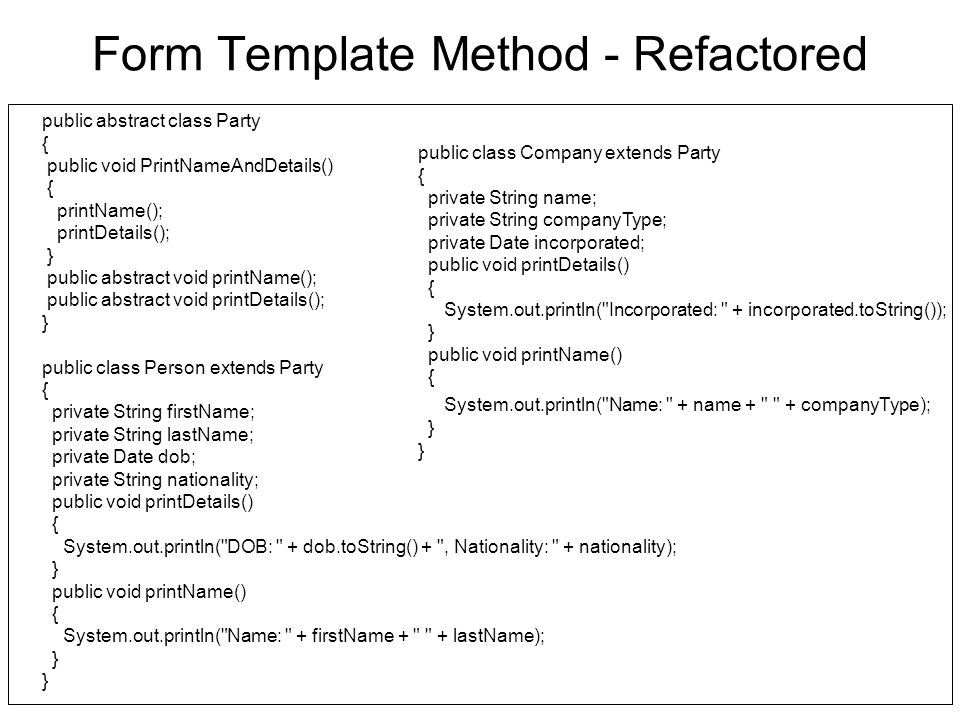 Form Template Method - Refactored

public abstract class Party
{
 public void PrintNameAndDetails()
 {
   printName();
   printDetails();
 }
 public abstract void printName();
 public abstract void printDetails();
}

public class Person extends Party
{
  private String firstName;
  private String lastName;
  private Date dob;
  private String nationality;
  public void printDetails()
  {
    System.out.println("DOB: " + dob.toString() + ", Nationality: " + nationality);
  }
  public void printName()
  {
    System.out.println("Name: " + firstName + " " + lastName);
  }
}

public class Company extends Party
{
  private String name;
  private String companyType;
  private Date incorporated;
  public void printDetails()
  {
    System.out.println("Incorporated: " + incorporated.toString());
  }
  public void printName()
  {
    System.out.println("Name: " + name + " " + companyType);
  }
}